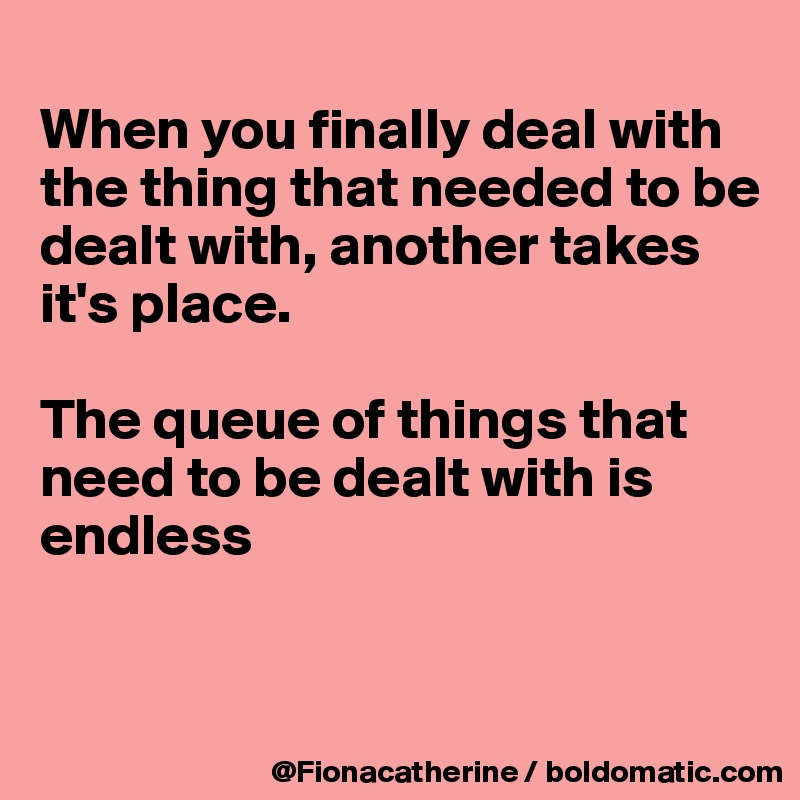 When you finally deal with the thing that needed to be dealt with, another takes it's place.

The queue of things that need to be dealt with is endless

@Fionacatherine / boldomatic.com